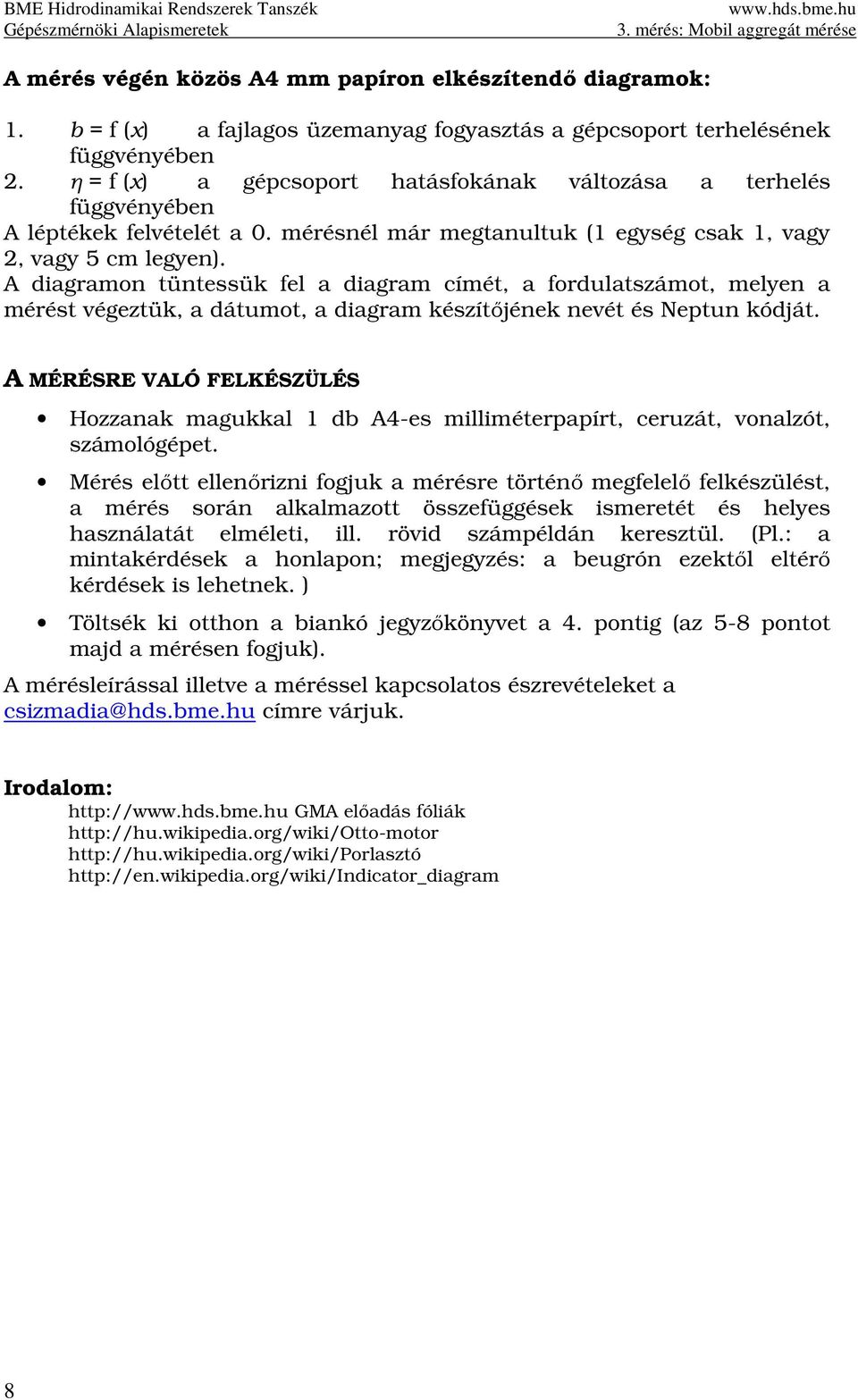 BME Hidrodinamikai Rendszerek Tanszék www.hds.bme.hu
Gépészmérnöki Alapismeretek 3. mérés: Mobil aggregát mérése

A mérés végén közös A4 mm papíron elkészítendő diagramok:

1. $b = f(x)$ a fajlagos üzemanyag fogyasztás a gépcsoport terhelésének függvényében
2. $\eta = f(x)$ a gépcsoport hatásfokának változása a terhelés függvényében

A léptékek felvételét a 0. mérésnél már megtanultuk (1 egység csak 1, vagy 2, vagy 5 cm legyen).
A diagramon tüntessük fel a diagram címét, a fordulatszámot, melyen a mérést végeztük, a dátumot, a diagram készítőjének nevét és Neptun kódját.

A MÉRÉSRE VALÓ FELKÉSZÜLÉS

• Hozzanak magukkal 1 db A4-es milliméterpapírt, ceruzát, vonalzót, számológépet.
• Mérés előtt ellenőrizni fogjuk a mérésre történő megfelelő felkészülést, a mérés során alkalmazott összefüggések ismeretét és helyes használatát elméleti, ill. rövid számpéldán keresztül. (Pl.: a mintakérdések a honlapon; megjegyzés: a beugrón ezektől eltérő kérdések is lehetnek. )
• Töltsék ki otthon a biankó jegyzőkönyvet a 4. pontig (az 5-8 pontot majd a mérésen fogjuk).

A mérésleírással illetve a méréssel kapcsolatos észrevételeket a csizmadia@hds.bme.hu címre várjuk.

Irodalom:
http://www.hds.bme.hu GMA előadás fóliák
http://hu.wikipedia.org/wiki/Otto-motor
http://hu.wikipedia.org/wiki/Porlasztó
http://en.wikipedia.org/wiki/Indicator_diagram

8